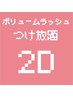 ボリュームラッシュ
つけ放題
20